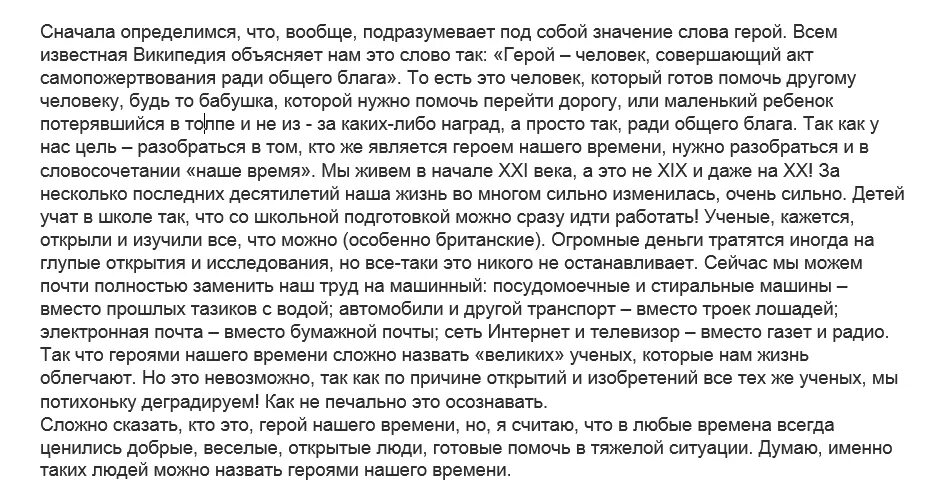 Сначала определимся, что, вообще, подразумевает под собой значение слова герой. Всем известная Википедия объясняет нам это слово так: «Герой – человек, совершающий акт самопожертвования ради общего блага». То есть это человек, который готов помочь другому человеку, будь то бабушка, которой нужно помочь перейти дорогу, или маленький ребенок потерявшийся в толпе и не из - за каких-либо наград, а просто так, ради общего блага. Так как у нас цель – разобраться в том, кто же является героем нашего времени, нужно разобраться и в словосочетании «наше время». Мы живем в начале XXI века, а это не XIX и даже на XX! За несколько последних десятилетий наша жизнь во многом сильно изменилась, очень сильно. Детей учат в школе так, что со школьной подготовкой можно сразу идти работать! Ученые, кажется, открыли и изучили все, что можно (особенно британские). Огромные деньги тратятся иногда на глупые открытия и исследования, но все-таки это никого не останавливает. Сейчас мы можем почти полностью заменить наш труд на машинный: посудомоечные и стиральные машины – вместо прошлых тазиков с водой; автомобили и другой транспорт – вместо троек лошадей; электронная почта – вместо бумажной почты; сеть Интернет и телевизор – вместо газет и радио. Так что героями нашего времени сложно назвать «великих» ученых, которые нам жизнь облегчают. Но это невозможно, так как по причине открытий и изобретений все тех же ученых, мы потихоньку деградируем! Как не печально это осознавать.
Сложно сказать, кто это, герой нашего времени, но, я считаю, что в любые времена всегда ценились добрые, веселые, открытые люди, готовые помочь в тяжелой ситуации. Думаю, именно таких людей можно назвать героями нашего времени.